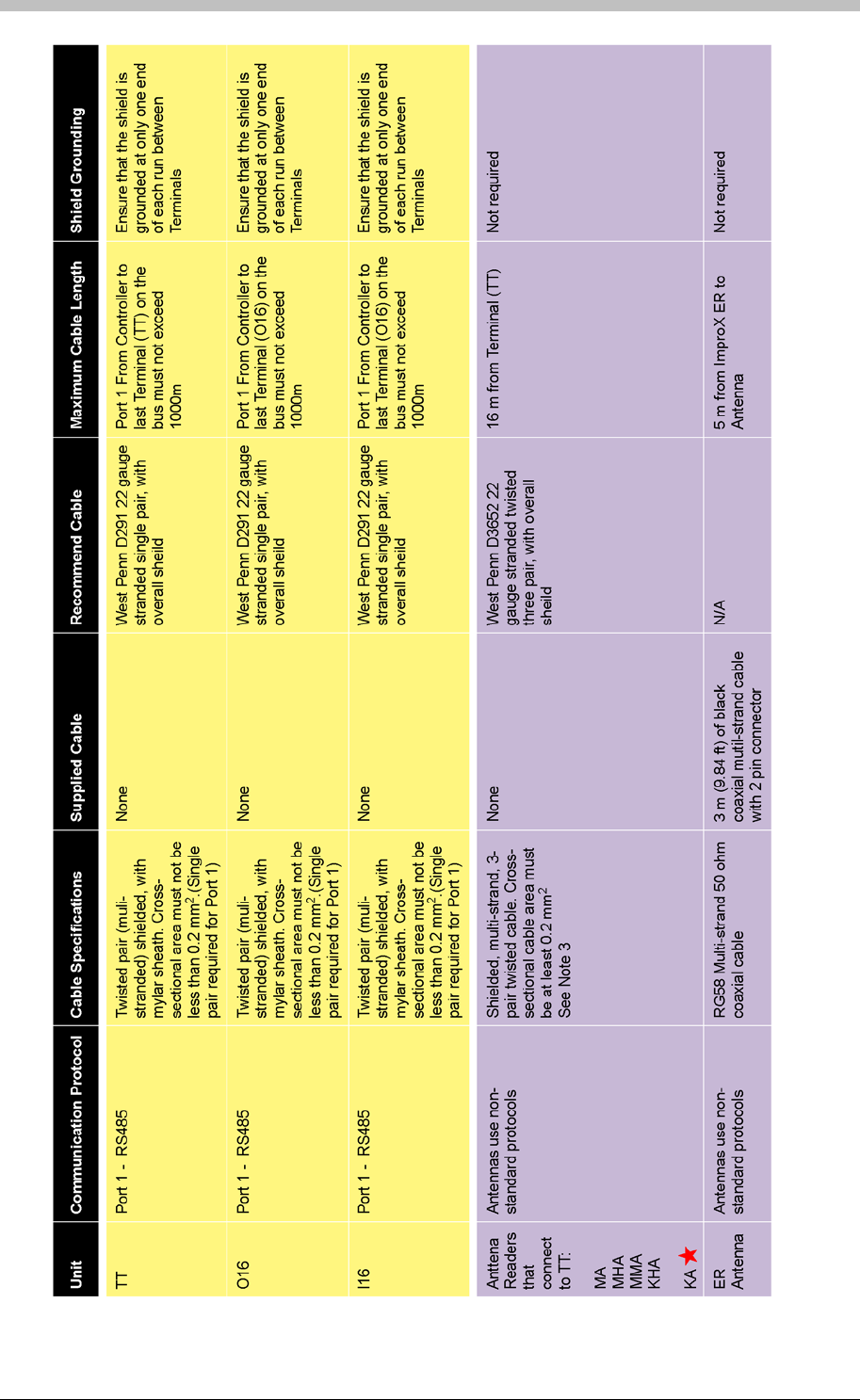 | Unit | Communication Protocol | Cable Specifications | Supplied Cable | Recommend Cable | Maximum Cable Length | Shield Grounding |
|---|---|---|---|---|---|---|
| TT | Port 1 - RS485 | Twisted pair (muli-stranded) shielded, with mylar sheath. Cross-sectional area must not be less than 0.2 mm$^2$.(Single pair required for Port 1) | None | West Penn D291 22 gauge stranded single pair, with overall sheild | Port 1 From Controller to last Terminal (TT) on the bus must not exceed 1000m | Ensure that the shield is grounded at only one end of each run between Terminals |
| O16 | Port 1 - RS485 | Twisted pair (muli-stranded) shielded, with mylar sheath. Cross-sectional area must not be less than 0.2 mm$^2$.(Single pair required for Port 1) | None | West Penn D291 22 gauge stranded single pair, with overall sheild | Port 1 From Controller to last Terminal (O16) on the bus must not exceed 1000m | Ensure that the shield is grounded at only one end of each run between Terminals |
| I16 | Port 1 - RS485 | Twisted pair (muli-stranded) shielded, with mylar sheath. Cross-sectional area must not be less than 0.2 mm$^2$.(Single pair required for Port 1) | None | West Penn D291 22 gauge stranded single pair, with overall sheild | Port 1 From Controller to last Terminal (O16) on the bus must not exceed 1000m | Ensure that the shield is grounded at only one end of each run between Terminals |
| Anttena Readers that connect to TT: MA MHA MMA KHA KA | Antennas use non-standard protocols | Shielded, multi-strand, 3-pair twisted cable. Cross-sectional cable area must be at least 0.2 mm$^2$ See Note 3 | None | West Penn D3652 22 gauge stranded twisted three pair, with overall sheild | 16 m from Terminal (TT) | Not required |
| ER Antenna | Antennas use non-standard protocols | RG58 Multi-strand 50 ohm coaxial cable | 3 m (9.84 ft) of black coaxial mutli-strand cable with 2 pin connector | N/A | 5 m from ImproX ER to Antenna | Not required |